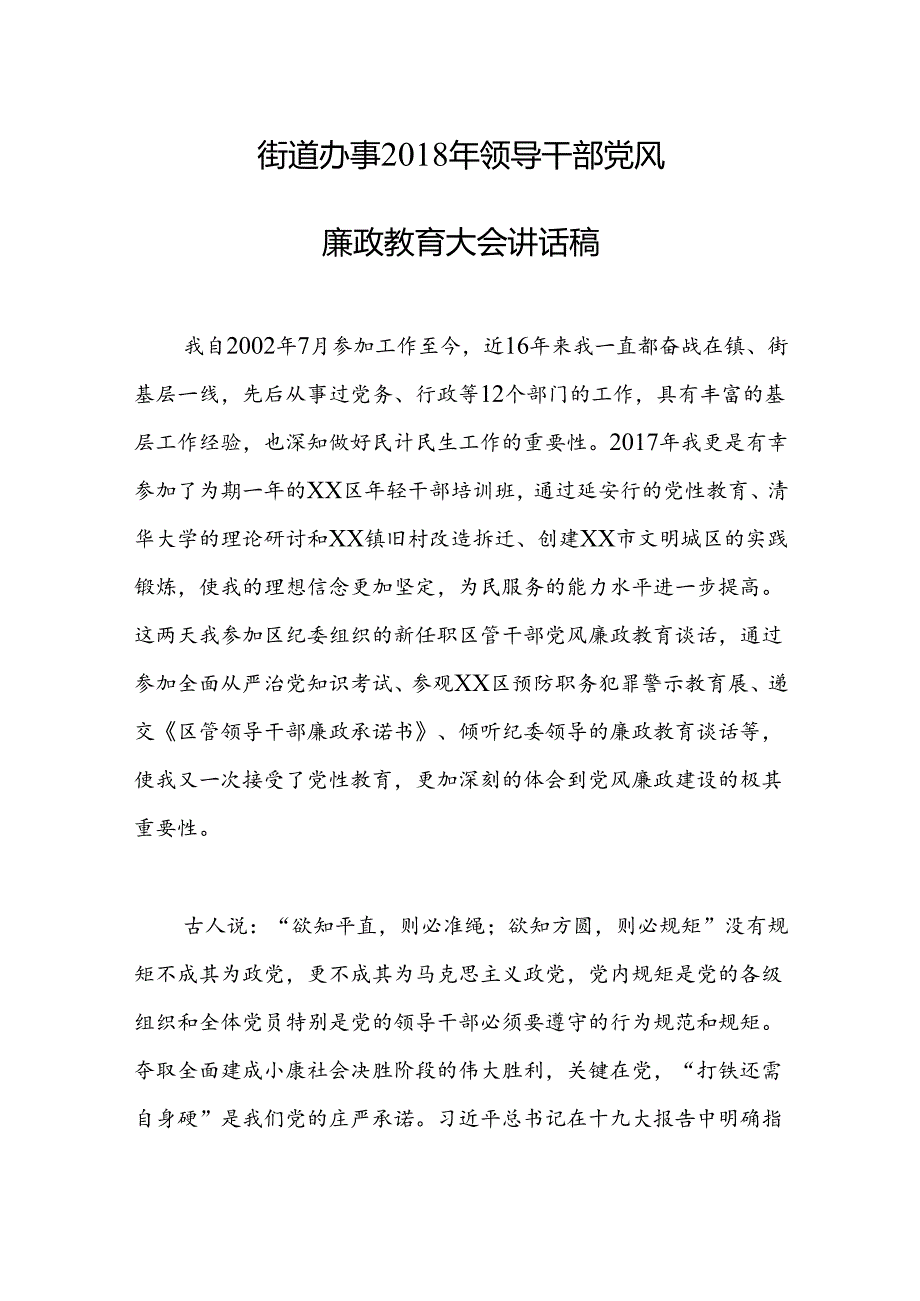 街道办事2018年领导干部党风

廉政教育大会讲话稿

我自2002年7月参加工作至今，近16年来我一直都奋战在镇、街基层一线，先后从事过党务、行政等12个部门的工作，具有丰富的基层工作经验，也深知做好民计民生工作的重要性。2017年我更是有幸参加了为期一年的XX区年轻干部培训班，通过延安行的党性教育、清华大学的理论研讨和XX镇旧村改造拆迁、创建XX市文明城区的实践锻炼，使我的理想信念更加坚定，为民服务的能力水平进一步提高。这两天我参加区纪委组织的新任职区管干部党风廉政教育谈话，通过参加全面从严治党知识考试、参观XX区预防职务犯罪警示教育展、递交《区管领导干部廉政承诺书》、倾听纪委领导的廉政教育谈话等，使我又一次接受了党性教育，更加深刻的体会到党风廉政建设的极其重要性。

古人说：“欲知平直，则必准绳；欲知方圆，则必规矩”没有规矩不成其为政党，更不成其为马克思主义政党，党内规矩是党的各级组织和全体党员特别是党的领导干部必须要遵守的行为规范和规矩。夺取全面建成小康社会决胜阶段的伟大胜利，关键在党，“打铁还需自身硬”是我们党的庄严承诺。习近平总书记在十九大报告中明确指